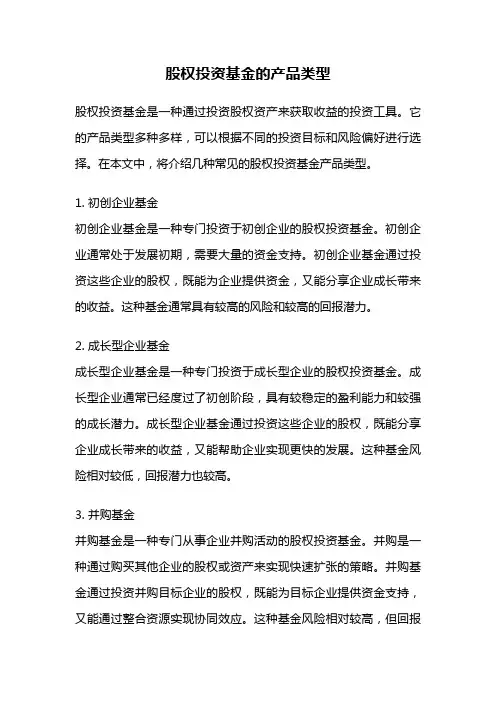 股权投资基金的产品类型

股权投资基金是一种通过投资股权资产来获取收益的投资工具。它的产品类型多种多样，可以根据不同的投资目标和风险偏好进行选择。在本文中，将介绍几种常见的股权投资基金产品类型。

1. 初创企业基金
初创企业基金是一种专门投资于初创企业的股权投资基金。初创企业通常处于发展初期，需要大量的资金支持。初创企业基金通过投资这些企业的股权，既能为企业提供资金，又能分享企业成长带来的收益。这种基金通常具有较高的风险和较高的回报潜力。

2. 成长型企业基金
成长型企业基金是一种专门投资于成长型企业的股权投资基金。成长型企业通常已经度过了初创阶段，具有较稳定的盈利能力和较强的成长潜力。成长型企业基金通过投资这些企业的股权，既能分享企业成长带来的收益，又能帮助企业实现更快的发展。这种基金风险相对较低，回报潜力也较高。

3. 并购基金
并购基金是一种专门从事企业并购活动的股权投资基金。并购是一种通过购买其他企业的股权或资产来实现快速扩张的策略。并购基金通过投资并购目标企业的股权，既能为目标企业提供资金支持，又能通过整合资源实现协同效应。这种基金风险相对较高，但回报